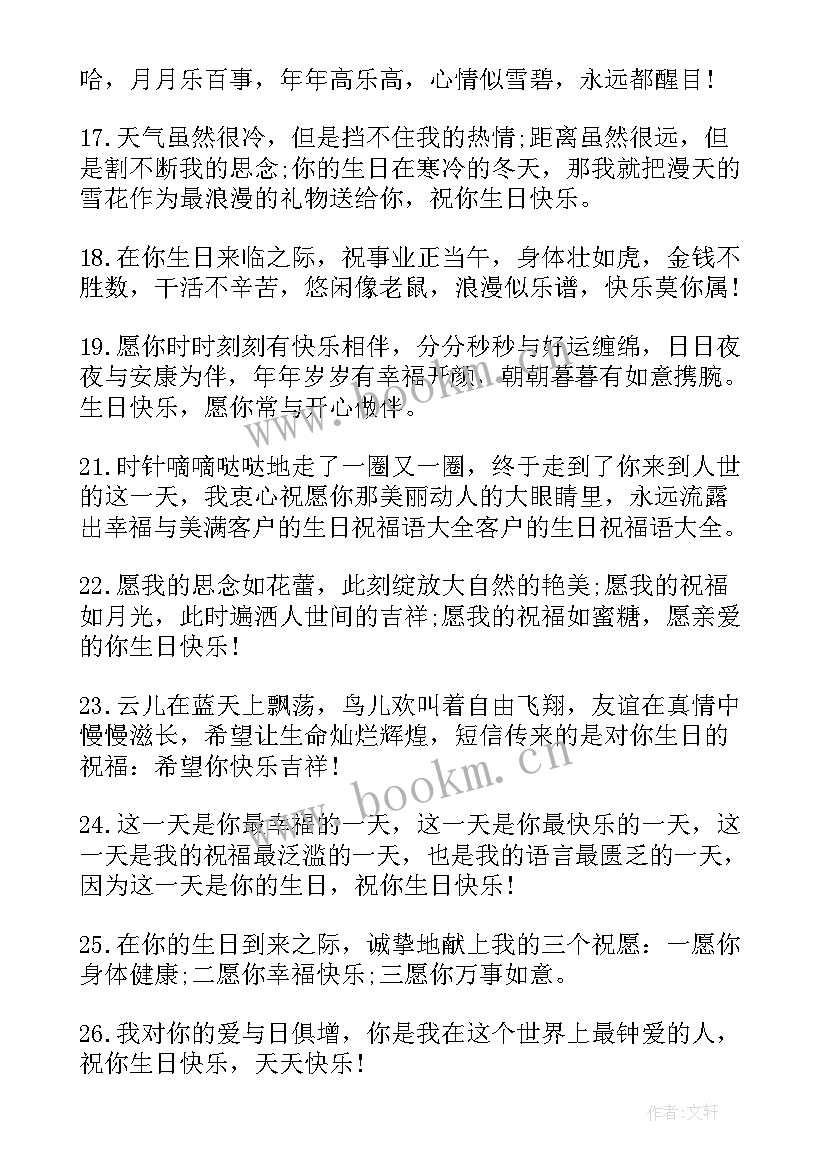 哈，月月乐百事，年年高乐高，心情似雪碧，永远都醒目！

17.天气虽然很冷，但是挡不住我的热情;距离虽然很远，但是割不断我的思念;你的生日在寒冷的冬天，那我就把漫天的雪花作为最浪漫的礼物送给你，祝你生日快乐。

18.在你生日来临之际，祝事业正当午，身体壮如虎，金钱不胜数，干活不辛苦，悠闲像老鼠，浪漫似乐谱，快乐莫你属！

19.愿你时时刻刻有快乐相伴，分分秒秒与好运缠绵，日日夜夜与安康为伴，年年岁岁有幸福开颜，朝朝暮暮有如意携腕。生日快乐，愿你常与开心做伴。

21.时针嘀嘀哒哒地走了一圈又一圈，终于走到了你来到人世的这一天，我衷心祝愿你那美丽动人的大眼睛里，永远流露出幸福与美满客户的生日祝福语大全客户的生日祝福语大全。

22.愿我的思念如花蕾，此刻绽放大自然的艳美;愿我的祝福如月光，此时遍洒人世间的吉祥;愿我的祝福如蜜糖，愿亲爱的你生日快乐！

23.云儿在蓝天上飘荡，鸟儿欢叫着自由飞翔，友谊在真情中慢慢滋长，希望让生命灿烂辉煌，短信传来的是对你生日的祝福：希望你快乐吉祥！

24.这一天是你最幸福的一天，这一天是你最快乐的一天，这一天是我的祝福最泛滥的一天，也是我的语言最匮乏的一天，因为这一天是你的生日，祝你生日快乐！

25.在你的生日到来之际，诚挚地献上我的三个祝愿：一愿你身体健康;二愿你幸福快乐;三愿你万事如意。

26.我对你的爱与日俱增，你是我在这个世界上最钟爱的人，祝你生日快乐，天天快乐！

www.bookm.cn

作者：文轩